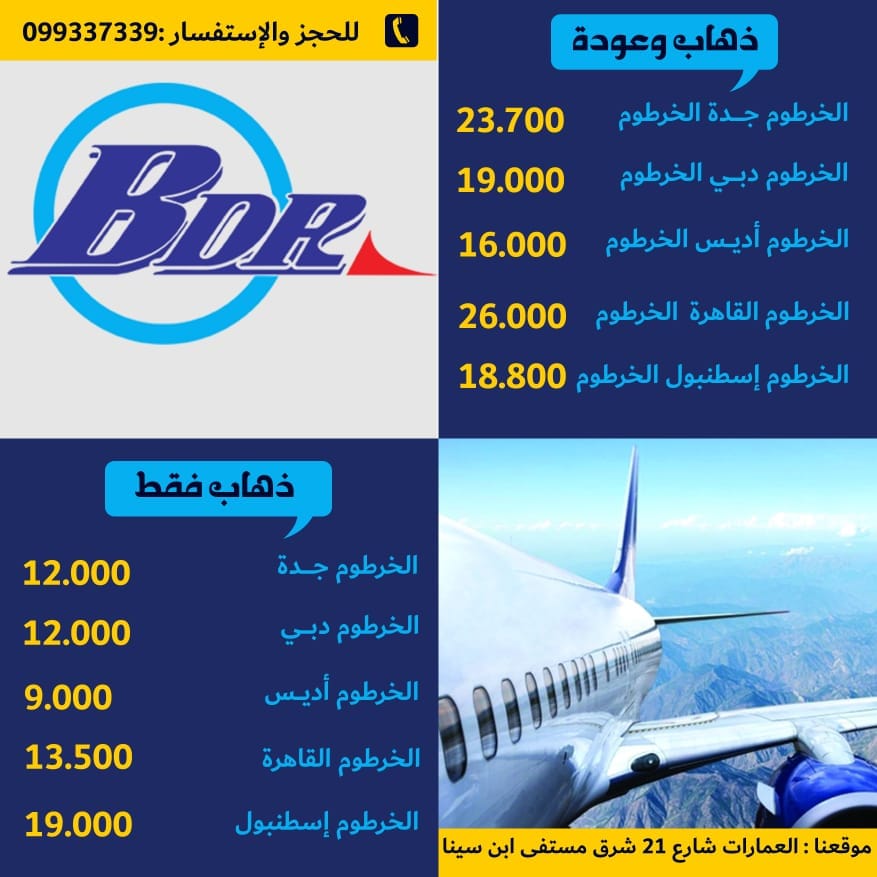 للحجز والإستفسار :099337339

BDR

ذهاب وعودة

الخرطوم جدة الخرطوم 23.700

الخرطوم دبي الخرطوم 19.000

الخرطوم أديس الخرطوم 16.000

الخرطوم القاهرة الخرطوم 26.000

الخرطوم إسطنبول الخرطوم 18.800

ذهاب فقط

الخرطوم جدة 12.000

الخرطوم دبي 12.000

الخرطوم أديس 9.000

الخرطوم القاهرة 13.500

الخرطوم إسطنبول 19.000

موقعنا : العمارات شارع 21 شرق مستفى ابن سينا